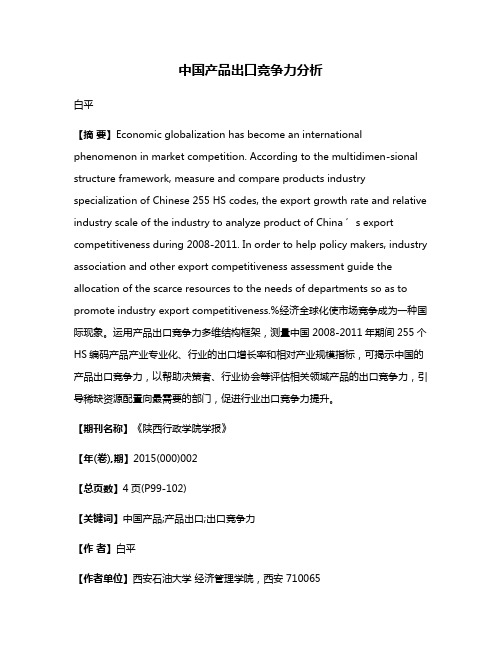 中国产品出口竞争力分析

白平

【摘 要】Economic globalization has become an international phenomenon in market competition. According to the multidimen-sional structure framework, measure and compare products industry specialization of Chinese 255 HS codes, the export growth rate and relative industry scale of the industry to analyze product of China′s export competitiveness during 2008-2011. In order to help policy makers, industry association and other export competitiveness assessment guide the allocation of the scarce resources to the needs of departments so as to promote industry export competitiveness.%经济全球化使市场竞争成为一种国际现象。运用产品出口竞争力多维结构框架，测量中国 2008-2011 年期间 255 个 HS 编码产品产业专业化、行业的出口增长率和相对产业规模指标，可揭示中国的产品出口竞争力，以帮助决策者、行业协会等评估相关领域产品的出口竞争力，引导稀缺资源配置向最需要的部门，促进行业出口竞争力提升。

【期刊名称】《陕西行政学院学报》

【年(卷),期】2015(000)002

【总页数】4 页(P99-102)

【关键词】中国产品;产品出口;出口竞争力

【作 者】白平

【作者单位】西安石油大学 经济管理学院，西安 710065